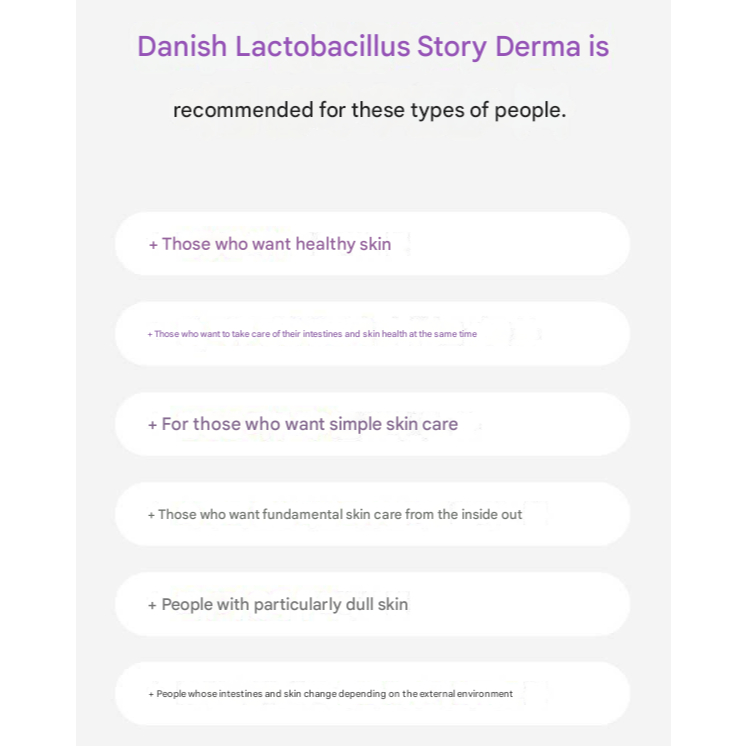 Danish Lactobacillus Story Derma is

recommended for these types of people.

+ Those who want healthy skin

+ Those who want to take care of their intestines and skin health at the same time

+ For those who want simple skin care

+ Those who want fundamental skin care from the inside out

+ People with particularly dull skin

+ People whose intestines and skin change depending on the external environment